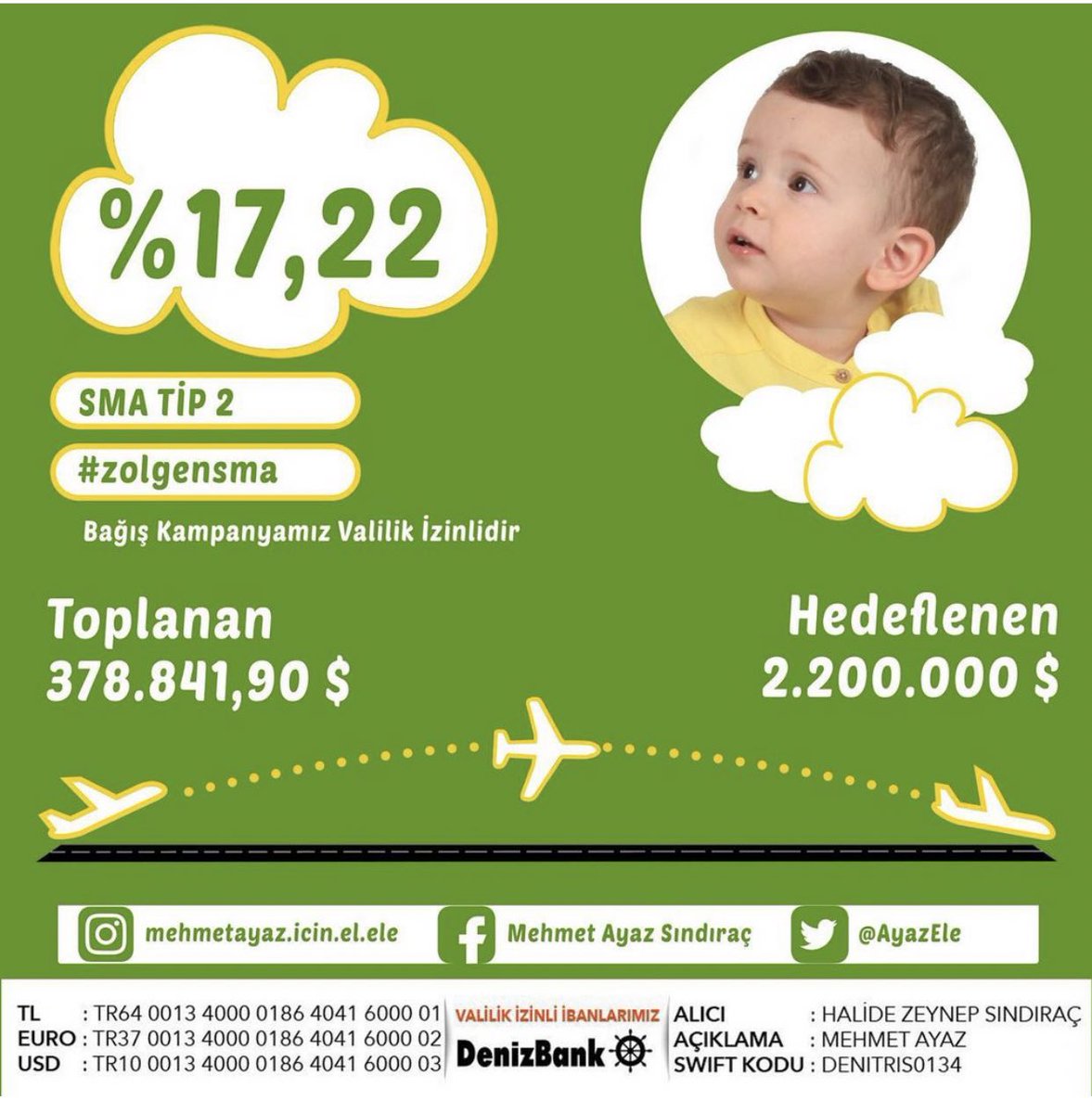 %17,22

SMA TİP 2

#zolgensma

Bağış Kampanyamız Valilik İzinlidir

Toplanan
378.841,90 $

Hedeflenen
2.200.000 $

mehmetayaz.icin.el.ele

Mehmet Ayaz Sındıraç

@AyazEle

TL : TR64 0013 4000 0186 4041 6000 01
EURO : TR37 0013 4000 0186 4041 6000 02
USD : TR10 0013 4000 0186 4041 6000 03

VALİLİK İZİNLİ İBANLARIMIZ
DenizBank

ALICI : HALİDE ZEYNEP SINDIRAÇ
AÇIKLAMA : MEHMET AYAZ
SWIFT KODU : DENITRIS0134